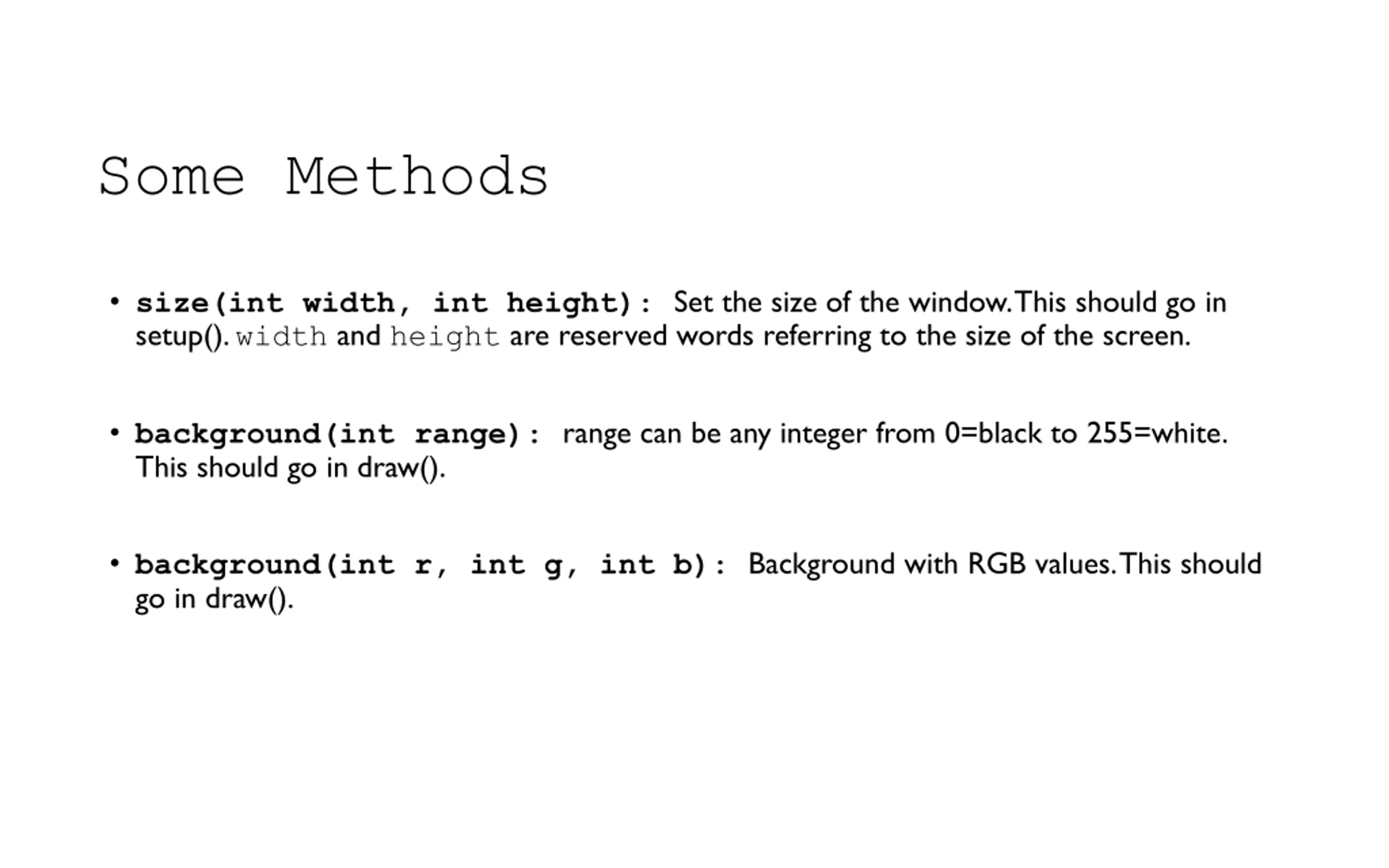 Some Methods

• size(int width, int height): Set the size of the window. This should go in setup(). width and height are reserved words referring to the size of the screen.

• background(int range): range can be any integer from 0=black to 255=white. This should go in draw().

• background(int r, int g, int b): Background with RGB values. This should go in draw().